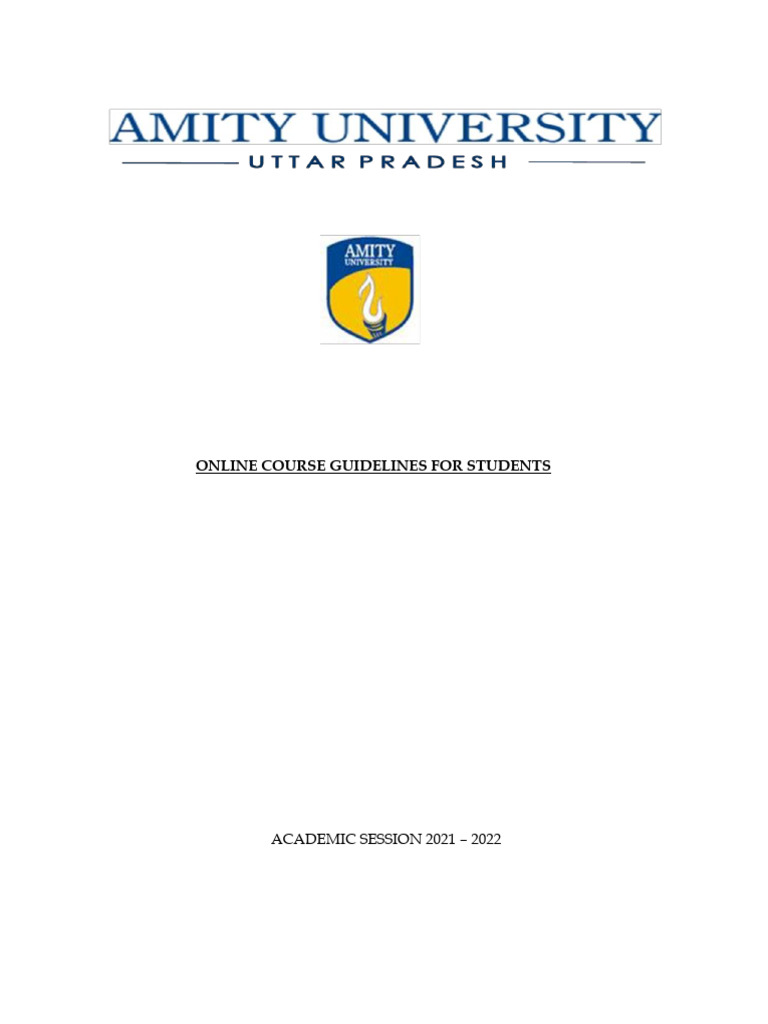 AMITY UNIVERSITY
UTTAR PRADESH

AMITY
UNIVERSITY

ONLINE COURSE GUIDELINES FOR STUDENTS

ACADEMIC SESSION 2021 – 2022